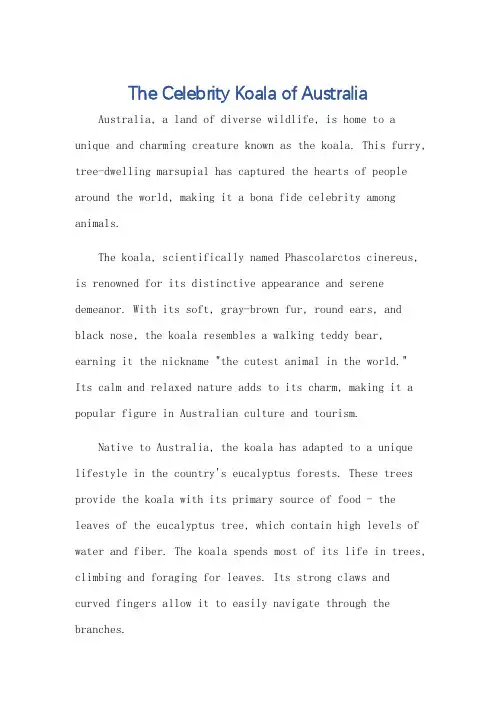 The Celebrity Koala of Australia

Australia, a land of diverse wildlife, is home to a unique and charming creature known as the koala. This furry, tree-dwelling marsupial has captured the hearts of people around the world, making it a bona fide celebrity among animals.

The koala, scientifically named Phascolarctos cinereus, is renowned for its distinctive appearance and serene demeanor. With its soft, gray-brown fur, round ears, and black nose, the koala resembles a walking teddy bear, earning it the nickname "the cutest animal in the world." Its calm and relaxed nature adds to its charm, making it a popular figure in Australian culture and tourism.

Native to Australia, the koala has adapted to a unique lifestyle in the country's eucalyptus forests. These trees provide the koala with its primary source of food - the leaves of the eucalyptus tree, which contain high levels of water and fiber. The koala spends most of its life in trees, climbing and foraging for leaves. Its strong claws and curved fingers allow it to easily navigate through the branches.